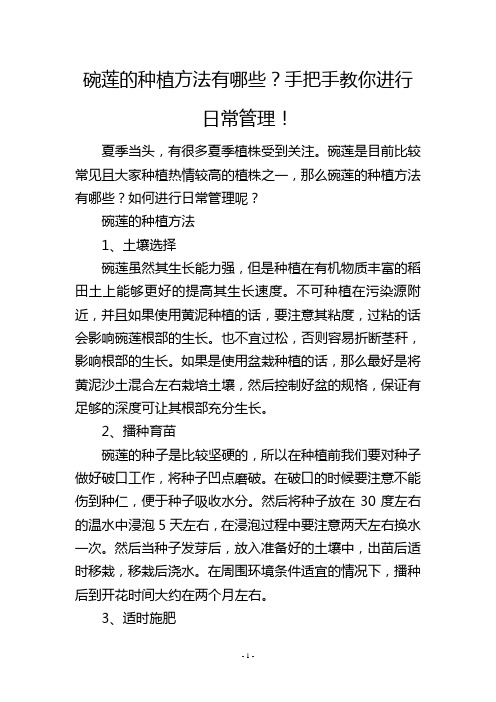 碗莲的种植方法有哪些？手把手教你进行日常管理！

夏季当头，有很多夏季植株受到关注。碗莲是目前比较常见且大家种植热情较高的植株之一，那么碗莲的种植方法有哪些？如何进行日常管理呢？

碗莲的种植方法

1、土壤选择

碗莲虽然其生长能力强，但是种植在有机物质丰富的稻田土上能够更好的提高其生长速度。不可种植在污染源附近，并且如果使用黄泥种植的话，要注意其粘度，过粘的话会影响碗莲根部的生长。也不宜过松，否则容易折断茎秆，影响根部的生长。如果是使用盆栽种植的话，那么最好是将黄泥沙土混合左右栽培土壤，然后控制好盆的规格，保证有足够的深度可让其根部充分生长。

2、播种育苗

碗莲的种子是比较坚硬的，所以在种植前我们要对种子做好破口工作，将种子凹点磨破。在破口的时候要注意不能伤到种仁，便于种子吸收水分。然后将种子放在 30 度左右的温水中浸泡 5 天左右，在浸泡过程中要注意两天左右换水一次。然后当种子发芽后，放入准备好的土壤中，出苗后适时移栽，移栽后浇水。在周围环境条件适宜的情况下，播种后到开花时间大约在两个月左右。

3、适时施肥

- 1 -